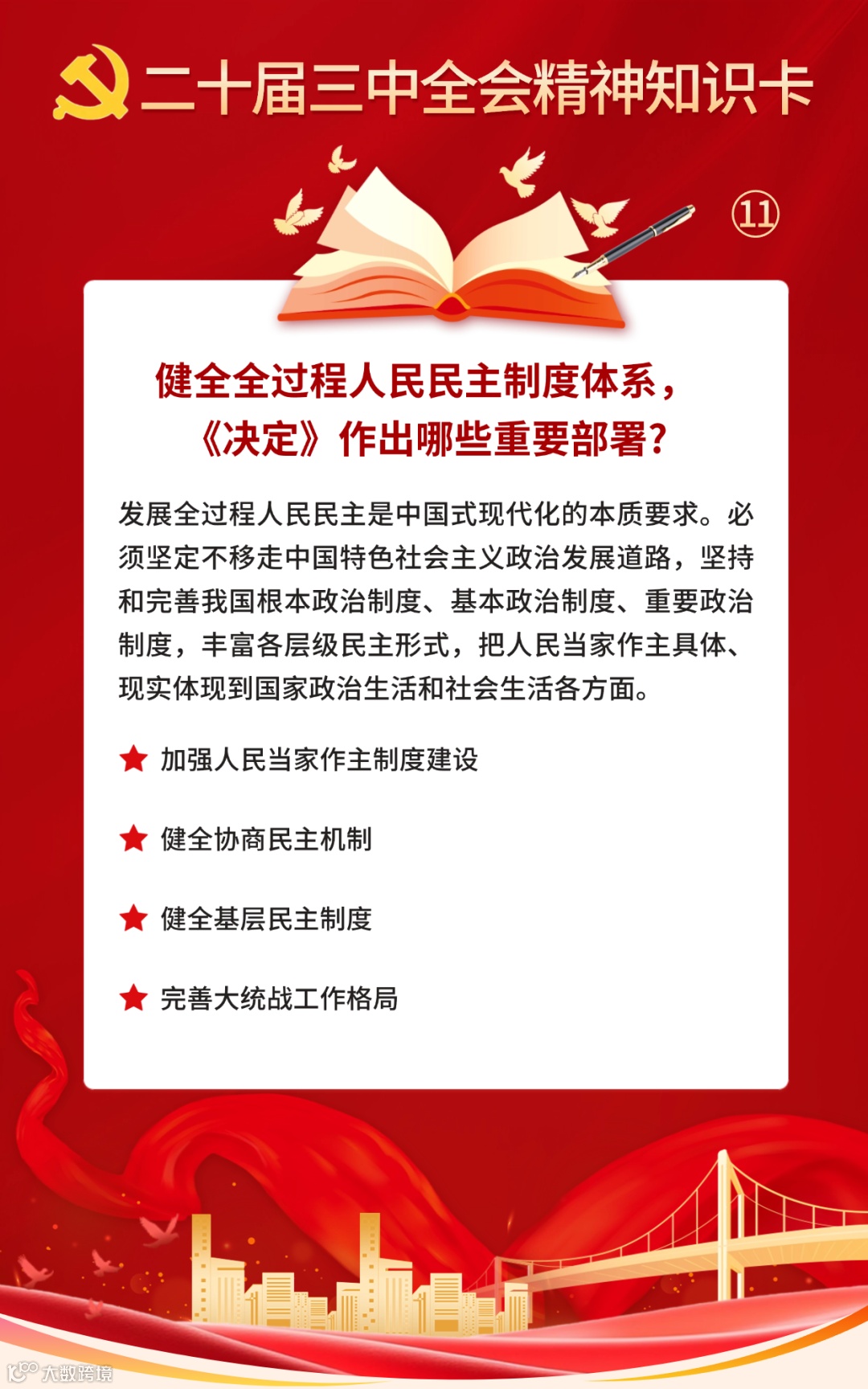 二十届三中全会精神知识卡

⑪

健全全过程人民民主制度体系，《决定》作出哪些重要部署？

发展全过程人民民主是中国式现代化的本质要求。必须坚定不移走中国特色社会主义政治发展道路，坚持和完善我国根本政治制度、基本政治制度、重要政治制度，丰富各层级民主形式，把人民当家作主具体、现实体现到国家政治生活和社会生活各方面。

★ 加强人民当家作主制度建设

★ 健全协商民主机制

★ 健全基层民主制度

★ 完善大统战工作格局

大数跨境